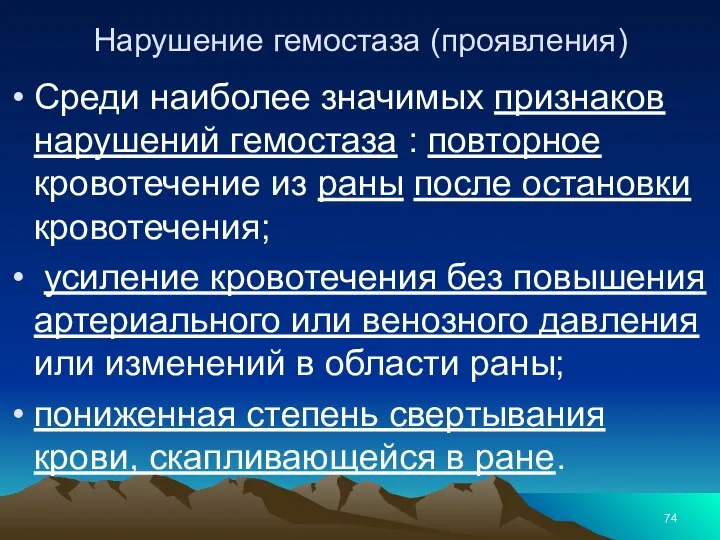 Нарушение гемостаза (проявления)

• Среди наиболее значимых признаков нарушений гемостаза : повторное кровотечение из раны после остановки кровотечения;

• усиление кровотечения без повышения артериального или венозного давления или изменений в области раны;

• пониженная степень свертывания крови, скапливающейся в ране.

74